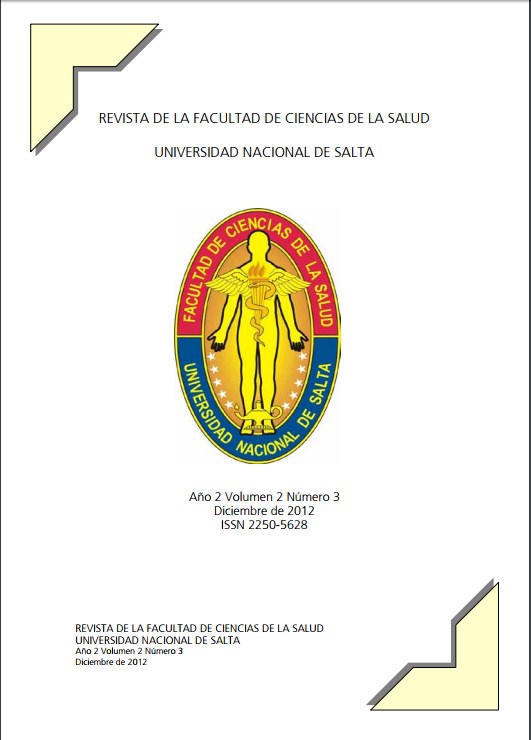 REVISTA DE LA FACULTAD DE CIENCIAS DE LA SALUD

UNIVERSIDAD NACIONAL DE SALTA

FACULTAD DE CIENCIAS DE LA SALUD

UNIVERSIDAD NACIONAL DE SALTA

Año 2 Volumen 2 Número 3
Diciembre de 2012
ISSN 2250-5628

REVISTA DE LA FACULTAD DE CIENCIAS DE LA SALUD
UNIVERSIDAD NACIONAL DE SALTA
Año 2 Volumen 2 Número 3
Diciembre de 2012